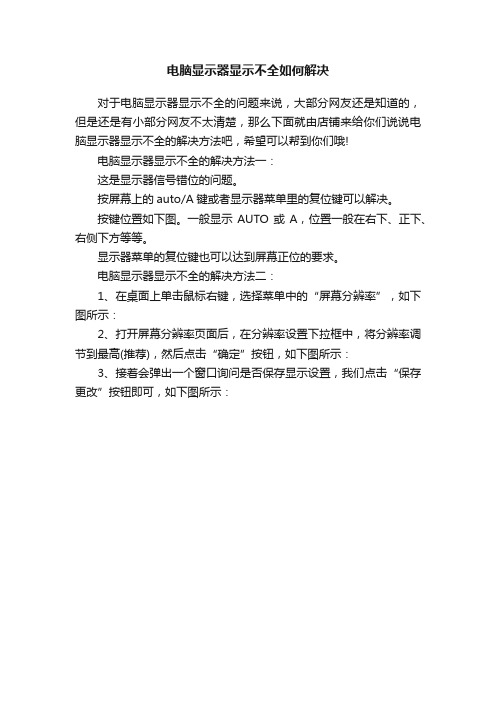 电脑显示器显示不全如何解决

对于电脑显示器显示不全的问题来说，大部分网友还是知道的，但是还是有小部分网友不太清楚，那么下面就由店铺来给你们说说电脑显示器显示不全的解决方法吧，希望可以帮到你们哦!

电脑显示器显示不全的解决方法一：

这是显示器信号错位的问题。

按屏幕上的 auto/A 键或者显示器菜单里的复位键可以解决。

按键位置如下图。一般显示 AUTO 或 A，位置一般在右下、正下、右侧下方等等。

显示器菜单的复位键也可以达到屏幕正位的要求。

电脑显示器显示不全的解决方法二：

1、在桌面上单击鼠标右键，选择菜单中的“屏幕分辨率”，如下图所示：

2、打开屏幕分辨率页面后，在分辨率设置下拉框中，将分辨率调节到最高(推荐)，然后点击“确定”按钮，如下图所示：

3、接着会弹出一个窗口询问是否保存显示设置，我们点击“保存更改”按钮即可，如下图所示：